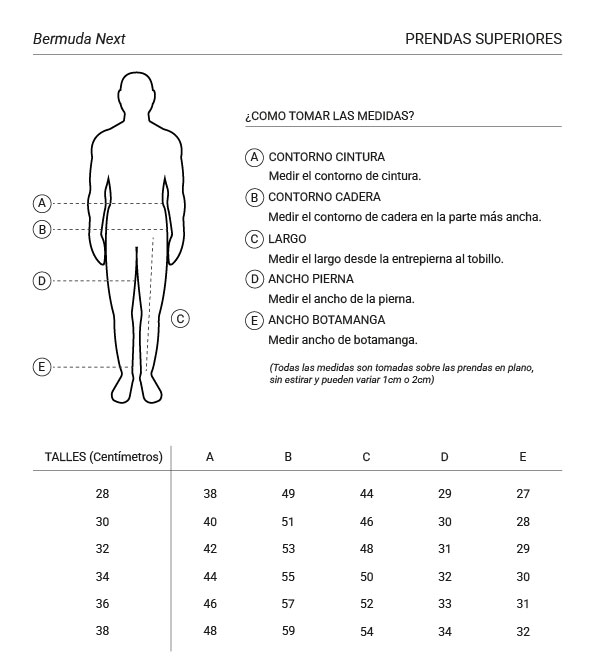 Bermuda Next

PRENDAS SUPERIORES

A
B
D
C
E

¿COMO TOMAR LAS MEDIDAS?

A CONTORNO CINTURA
Medir el contorno de cintura.

B CONTORNO CADERA
Medir el contorno de cadera en la parte más ancha.

C LARGO
Medir el largo desde la entrepierna al tobillo.

D ANCHO PIERNA
Medir el ancho de la pierna.

E ANCHO BOTAMANGA
Medir ancho de botamanga.

(Todas las medidas son tomadas sobre las prendas en plano, sin estirar y pueden variar 1cm o 2cm)

| TALLES (Centímetros) | A | B | C | D | E |
|---|---|---|---|---|---|
| 28 | 38 | 49 | 44 | 29 | 27 |
| 30 | 40 | 51 | 46 | 30 | 28 |
| 32 | 42 | 53 | 48 | 31 | 29 |
| 34 | 44 | 55 | 50 | 32 | 30 |
| 36 | 46 | 57 | 52 | 33 | 31 |
| 38 | 48 | 59 | 54 | 34 | 32 |